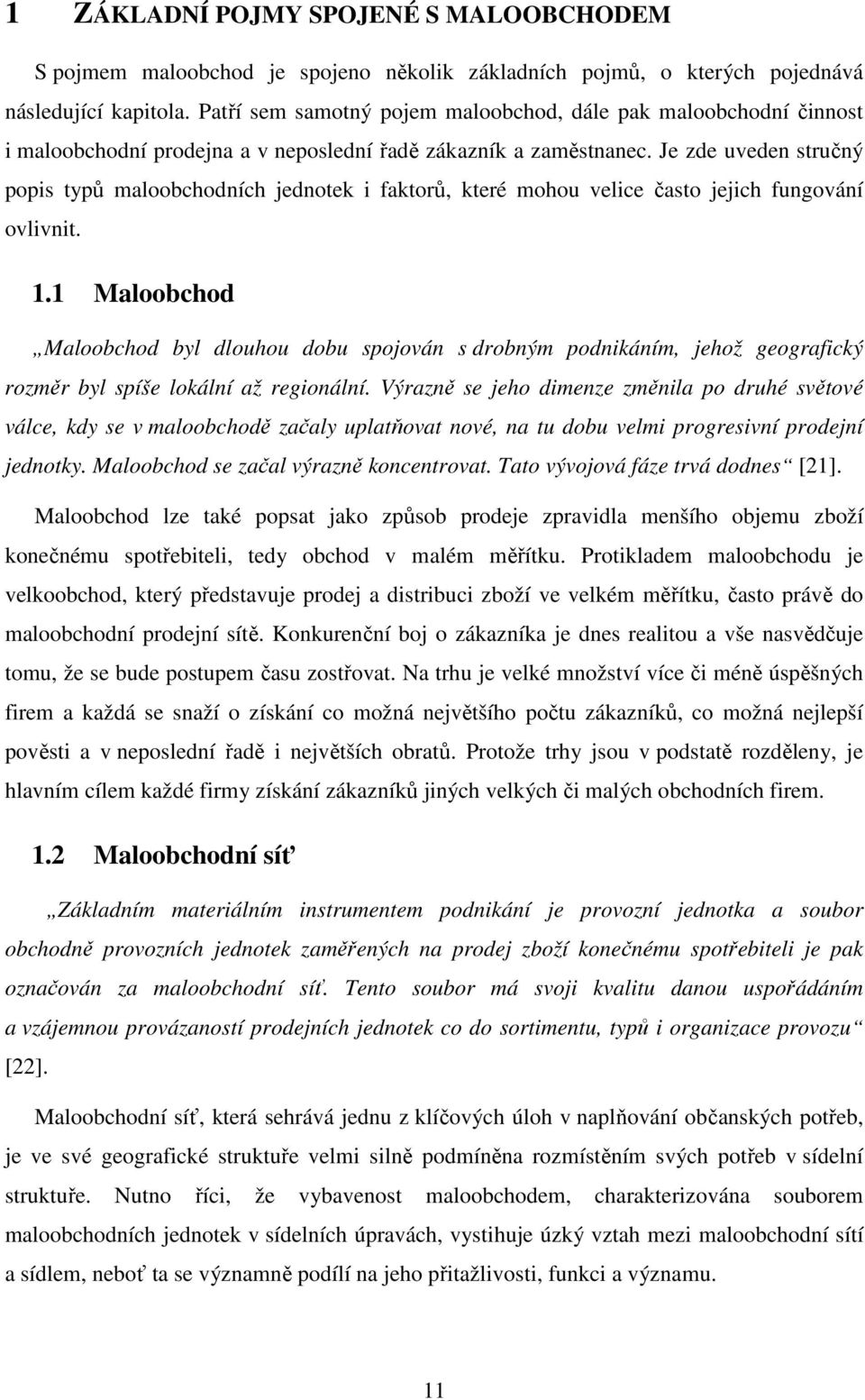 1 ZÁKLADNÍ POJMY SPOJENÉ S MALOOBCHODEM

S pojmem maloobchod je spojeno několik základních pojmů, o kterých pojednává následující kapitola. Patří sem samotný pojem maloobchod, dále pak maloobchodní činnost i maloobchodní prodejna a v neposlední řadě zákazník a zaměstnanec. Je zde uveden stručný popis typů maloobchodních jednotek i faktorů, které mohou velice často jejich fungování ovlivnit.

1.1 Maloobchod

„Maloobchod byl dlouhou dobu spojován s drobným podnikáním, jehož geografický rozměr byl spíše lokální až regionální. Výrazně se jeho dimenze změnila po druhé světové válce, kdy se v maloobchodě začaly uplatňovat nové, na tu dobu velmi progresivní prodejní jednotky. Maloobchod se začal výrazně koncentrovat. Tato vývojová fáze trvá dodnes“ [21].

Maloobchod lze také popsat jako způsob prodeje zpravidla menšího objemu zboží konečnému spotřebiteli, tedy obchod v malém měřítku. Protikladem maloobchodu je velkoobchod, který představuje prodej a distribuci zboží ve velkém měřítku, často právě do maloobchodní prodejní sítě. Konkurenční boj o zákazníka je dnes realitou a vše nasvědčuje tomu, že se bude postupem času zostřovat. Na trhu je velké množství více či méně úspěšných firem a každá se snaží o získání co možná největšího počtu zákazníků, co možná nejlepší pověsti a v neposlední řadě i největších obratů. Protože trhy jsou v podstatě rozděleny, je hlavním cílem každé firmy získání zákazníků jiných velkých či malých obchodních firem.

1.2 Maloobchodní síť

„Základním materiálním instrumentem podnikání je provozní jednotka a soubor obchodně provozních jednotek zaměřených na prodej zboží konečnému spotřebiteli je pak označován za maloobchodní síť. Tento soubor má svoji kvalitu danou uspořádáním a vzájemnou provázaností prodejních jednotek co do sortimentu, typů i organizace provozu“ [22].

Maloobchodní síť, která sehrává jednu z klíčových úloh v naplňování občanských potřeb, je ve své geografické struktuře velmi silně podmíněna rozmístěním svých potřeb v sídelní struktuře. Nutno říci, že vybavenost maloobchodem, charakterizována souborem maloobchodních jednotek v sídelních úpravách, vystihuje úzký vztah mezi maloobchodní sítí a sídlem, neboť ta se významně podílí na jeho přitažlivosti, funkci a významu.

11